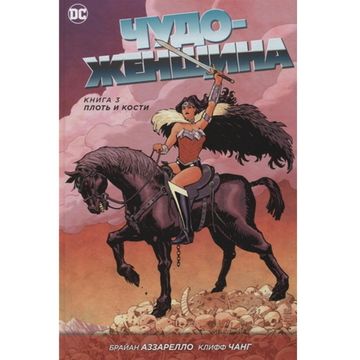 DC

ЧУДО-ЖЕНЩИНА

КНИГА 3
ПЛОТЬ И КОСТИ

БРАЙАН АЗЗАРЕЛЛО КЛИФФ ЧАНГ